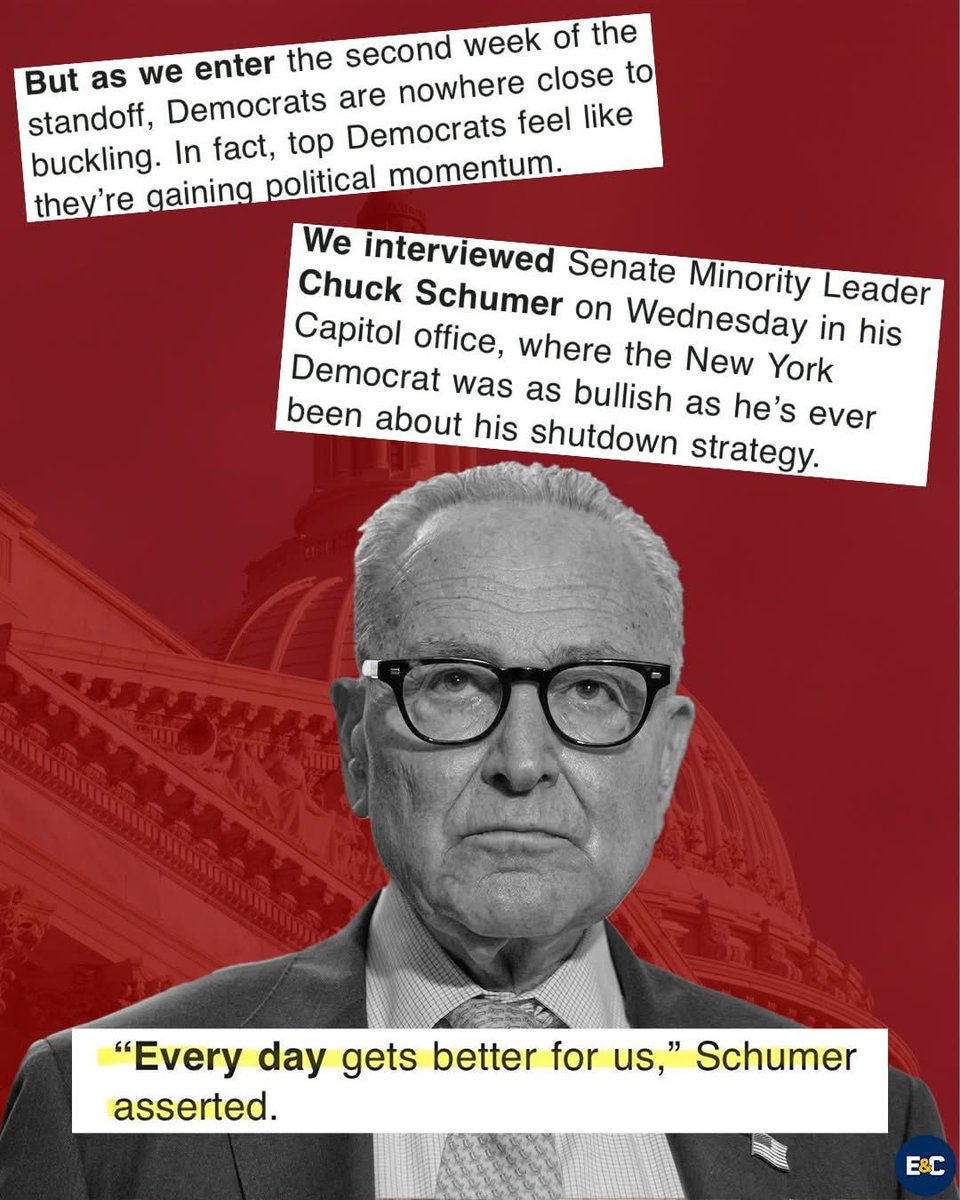 But as we enter the second week of the standoff, Democrats are nowhere close to buckling. In fact, top Democrats feel like they're gaining political momentum.

We interviewed Senate Minority Leader Chuck Schumer on Wednesday in his Capitol office, where the New York Democrat was as bullish as he's ever been about his shutdown strategy.

"Every day gets better for us," Schumer asserted.

E&C